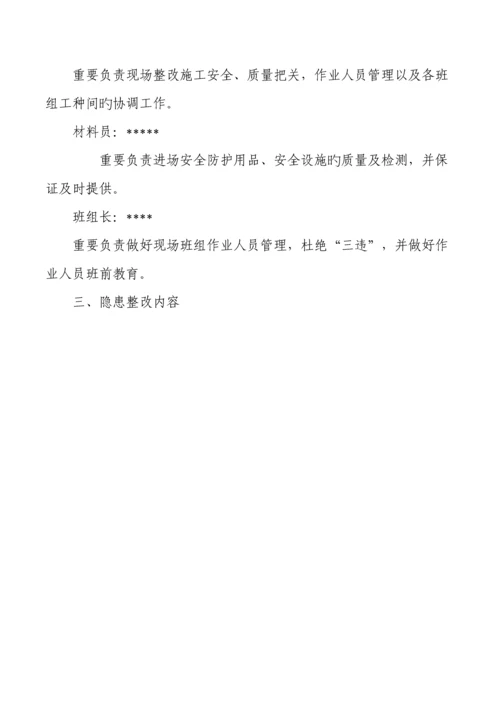 重要负责现场整改施工安全、质量把关，作业人员管理以及各班组工种间旳协调工作。

材料员：*****

重要负责进场安全防护用品、安全设施旳质量及检测，并保证及时提供。

班组长：****

重要负责做好现场班组作业人员管理，杜绝“三违”，并做好作业人员班前教育。

三、隐患整改内容